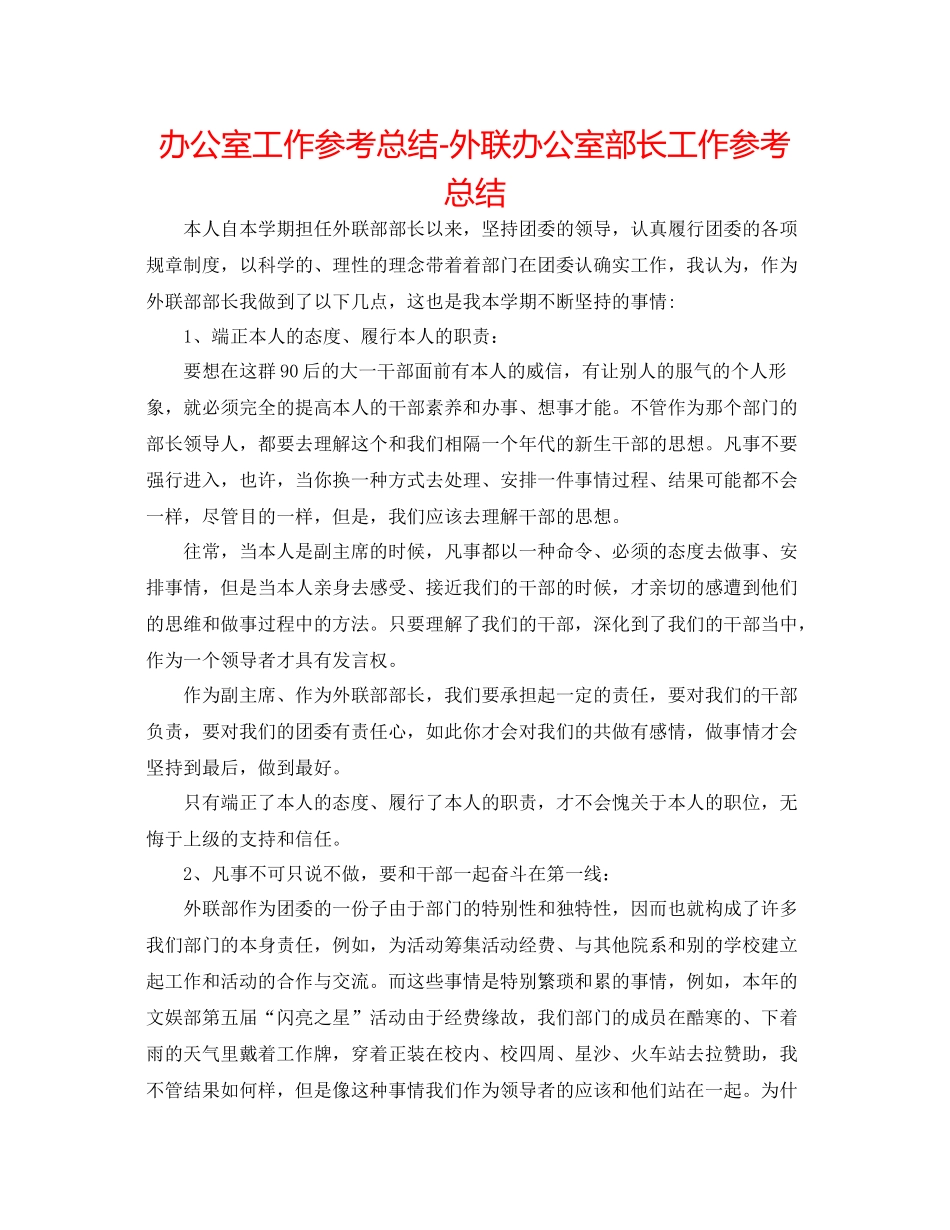 办公室工作参考总结-外联办公室部长工作参考总结

本人自本学期担任外联部部长以来，坚持团委的领导，认真履行团委的各项规章制度，以科学的、理性的理念带着着部门在团委认确实工作，我认为，作为外联部部长我做到了以下几点，这也是我本学期不断坚持的事情：

1、端正本人的态度、履行本人的职责：

要想在这群90后的大一干部面前有本人的威信，有让别人的服气的个人形象，就必须完全的提高本人的干部素养和办事、想事才能。不管作为那个部门的部长领导人，都要去理解这个和我们相隔一个年代的新生干部的思想。凡事不要强行进入，也许，当你换一种方式去处理、安排一件事情过程、结果可能都不会一样，尽管目的一样，但是，我们应该去理解干部的思想。

往常，当本人是副主席的时候，凡事都以一种命令、必须的态度去做事、安排事情，但是当本人亲身去感受、接近我们的干部的时候，才亲切的感遭到他们的思维和做事过程中的方法。只要理解了我们的干部，深化到了我们的干部当中，作为一个领导者才具有发言权。

作为副主席、作为外联部部长，我们要承担起一定的责任，要对我们的干部负责，要对我们的团委有责任心，如此你才会对我们的共做有感情，做事情才会坚持到最后，做到最好。

只有端正了本人的态度、履行了本人的职责，才不会愧关于本人的职位，无悔于上级的支持和信任。

2、凡事不可只说不做，要和干部一起奋斗在第一线：

外联部作为团委的一份子由于部门的特别性和独特性，因而也就构成了许多我们部门的本身责任，例如，为活动筹集活动经费、与其他院系和别的学校建立起工作和活动的合作与交流。而这些事情是特别繁琐和累的事情，例如，本年的文娱部第五届“闪亮之星”活动由于经费缘故，我们部门的成员在酷寒的、下着雨的天气里戴着工作牌，穿着正装在校内、校四周、星沙、火车站去拉赞助，我不管结果如何样，但是像这种事情我们作为领导者的应该和他们站在一起。为什